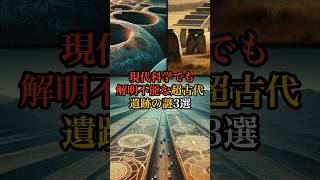 現代科学でも
解明不能な超古代
遺跡の謎3選